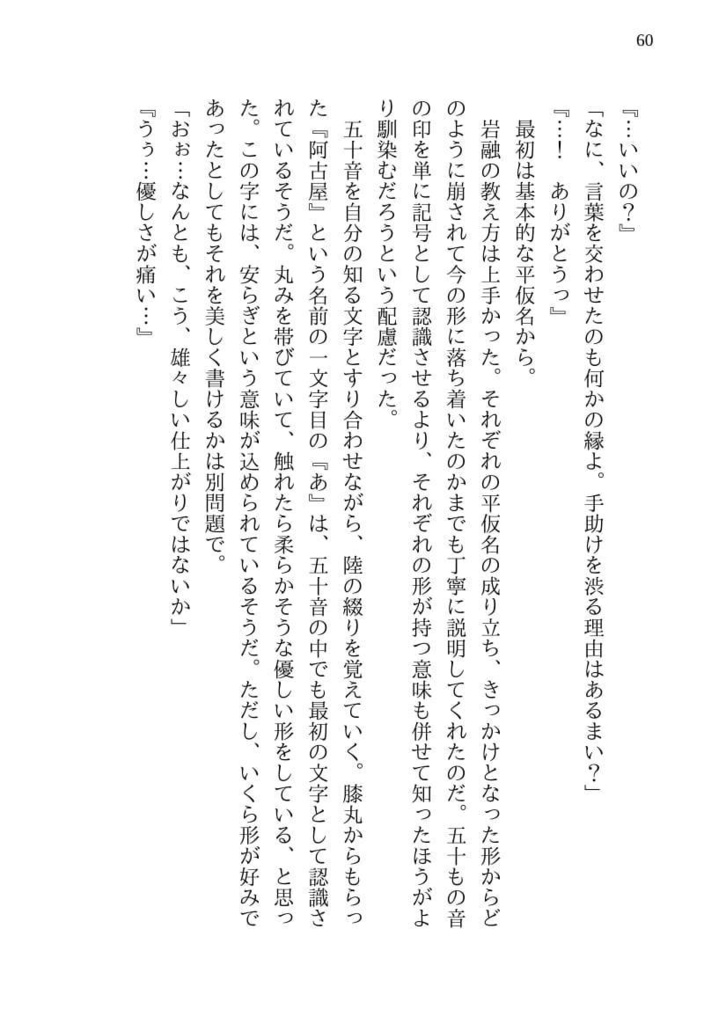 60

『…いいの？』

「なに、言葉を交わせたのも何かの縁よ。手助けを渋る理由はあるまい？」

『…！　ありがとうっ』

最初は基本的な平仮名から。

岩融の教え方は上手かった。それぞれの平仮名の成り立ち、きっかけとなった形からどのように崩されて今の形に落ち着いたのかまでも丁寧に説明してくれたのだ。五十もの音の印を単に記号として認識させるより、それぞれの形が持つ意味も併せて知ったほうがより馴染むだろうという配慮だった。

五十音を自分の知る文字とすり合わせながら、陸の綴りを覚えていく。膝丸からもらった『阿古屋』という名前の一文字目の『あ』は、五十音の中でも最初の文字として認識されているそうだ。丸みを帯びていて、触れたら柔らかそうな優しい形をしている、と思った。この字には、安らぎという意味が込められているそうだ。ただし、いくら形が好みであったとしてもそれを美しく書けるかは別問題で。

「おぉ…なんとも、こう、雄々しい仕上がりではないか」

『うぅ…優しさが痛い…』